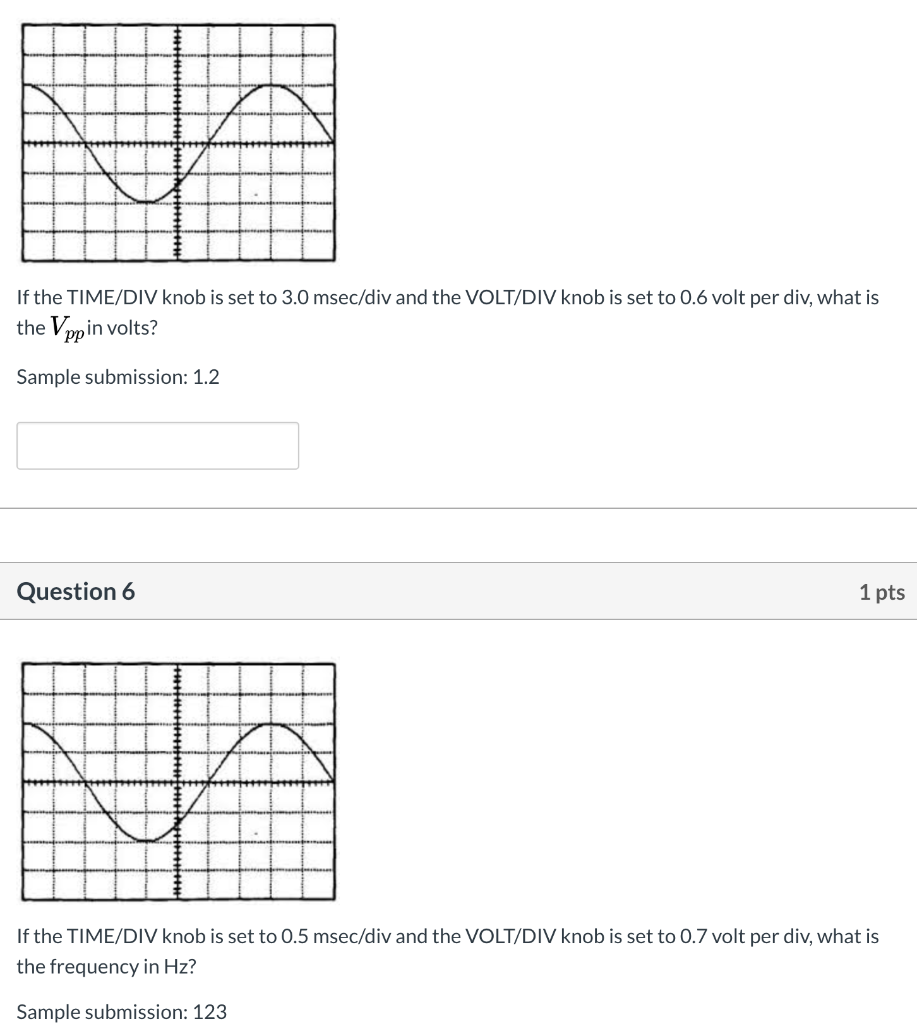 If the TIME/DIV knob is set to 3.0 msec/div and the VOLT/DIV knob is set to 0.6 volt per div, what is the $V_{pp}$ in volts?

Sample submission: 1.2

Question 6

1 pts

If the TIME/DIV knob is set to 0.5 msec/div and the VOLT/DIV knob is set to 0.7 volt per div, what is the frequency in Hz?

Sample submission: 123